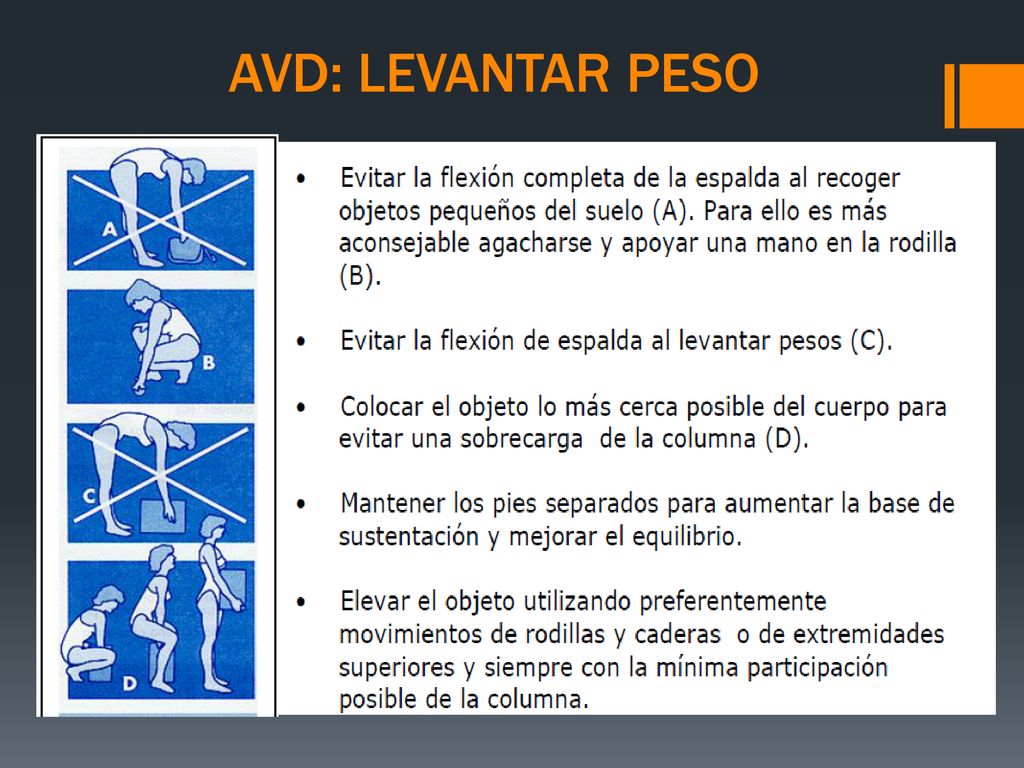 AVD: LEVANTAR PESO

A

B

C

D

• Evitar la flexión completa de la espalda al recoger objetos pequeños del suelo (A). Para ello es más aconsejable agacharse y apoyar una mano en la rodilla (B).

• Evitar la flexión de espalda al levantar pesos (C).

• Colocar el objeto lo más cerca posible del cuerpo para evitar una sobrecarga de la columna (D).

• Mantener los pies separados para aumentar la base de sustentación y mejorar el equilibrio.

• Elevar el objeto utilizando preferentemente movimientos de rodillas y caderas o de extremidades superiores y siempre con la mínima participación posible de la columna.